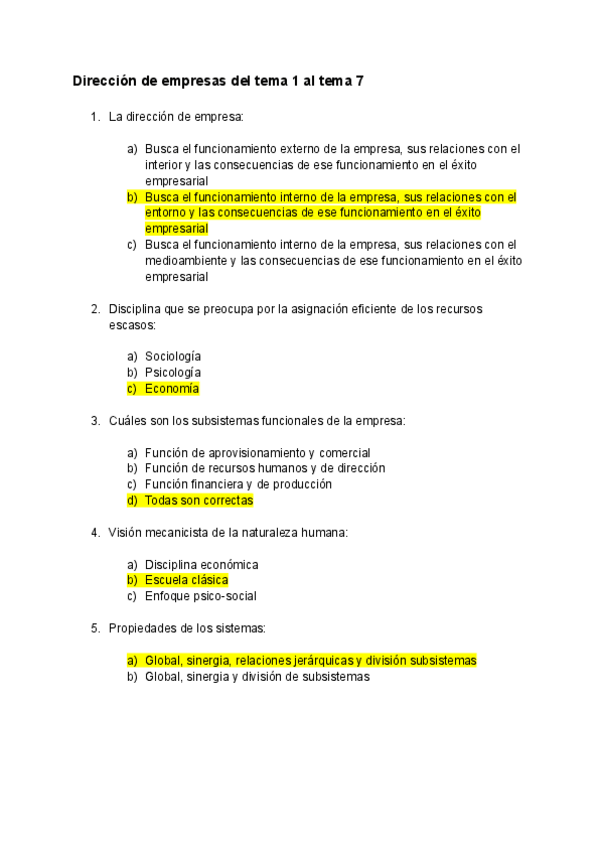 Dirección de empresas del tema 1 al tema 7

1. La dirección de empresa:

a) Busca el funcionamiento externo de la empresa, sus relaciones con el interior y las consecuencias de ese funcionamiento en el éxito empresarial
b) Busca el funcionamiento interno de la empresa, sus relaciones con el entorno y las consecuencias de ese funcionamiento en el éxito empresarial
c) Busca el funcionamiento interno de la empresa, sus relaciones con el medioambiente y las consecuencias de ese funcionamiento en el éxito empresarial

2. Disciplina que se preocupa por la asignación eficiente de los recursos escasos:

a) Sociología
b) Psicología
c) Economía

3. Cuáles son los subsistemas funcionales de la empresa:

a) Función de aprovisionamiento y comercial
b) Función de recursos humanos y de dirección
c) Función financiera y de producción
d) Todas son correctas

4. Visión mecanicista de la naturaleza humana:

a) Disciplina económica
b) Escuela clásica
c) Enfoque psico-social

5. Propiedades de los sistemas:

a) Global, sinergia, relaciones jerárquicas y división subsistemas
b) Global, sinergia y división de subsistemas